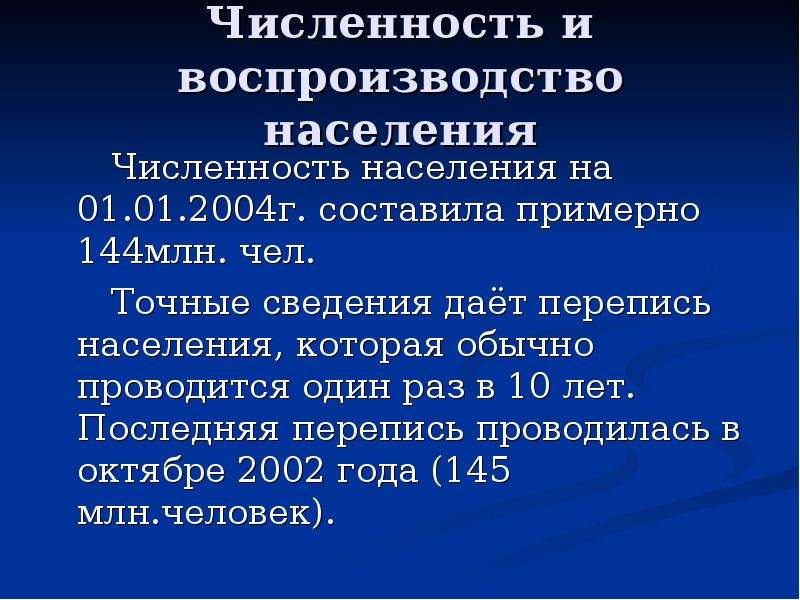 Численность и воспроизводство населения

Численность населения на 01.01.2004г. составила примерно 144млн. чел.

Точные сведения даёт перепись населения, которая обычно проводится один раз в 10 лет. Последняя перепись проводилась в октябре 2002 года (145 млн.человек).